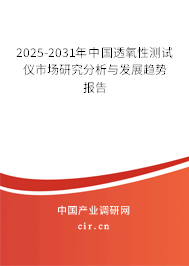 2025-2031年中国透氧性测试仪市场研究分析与发展趋势报告

中国产业调研网

cir.cn